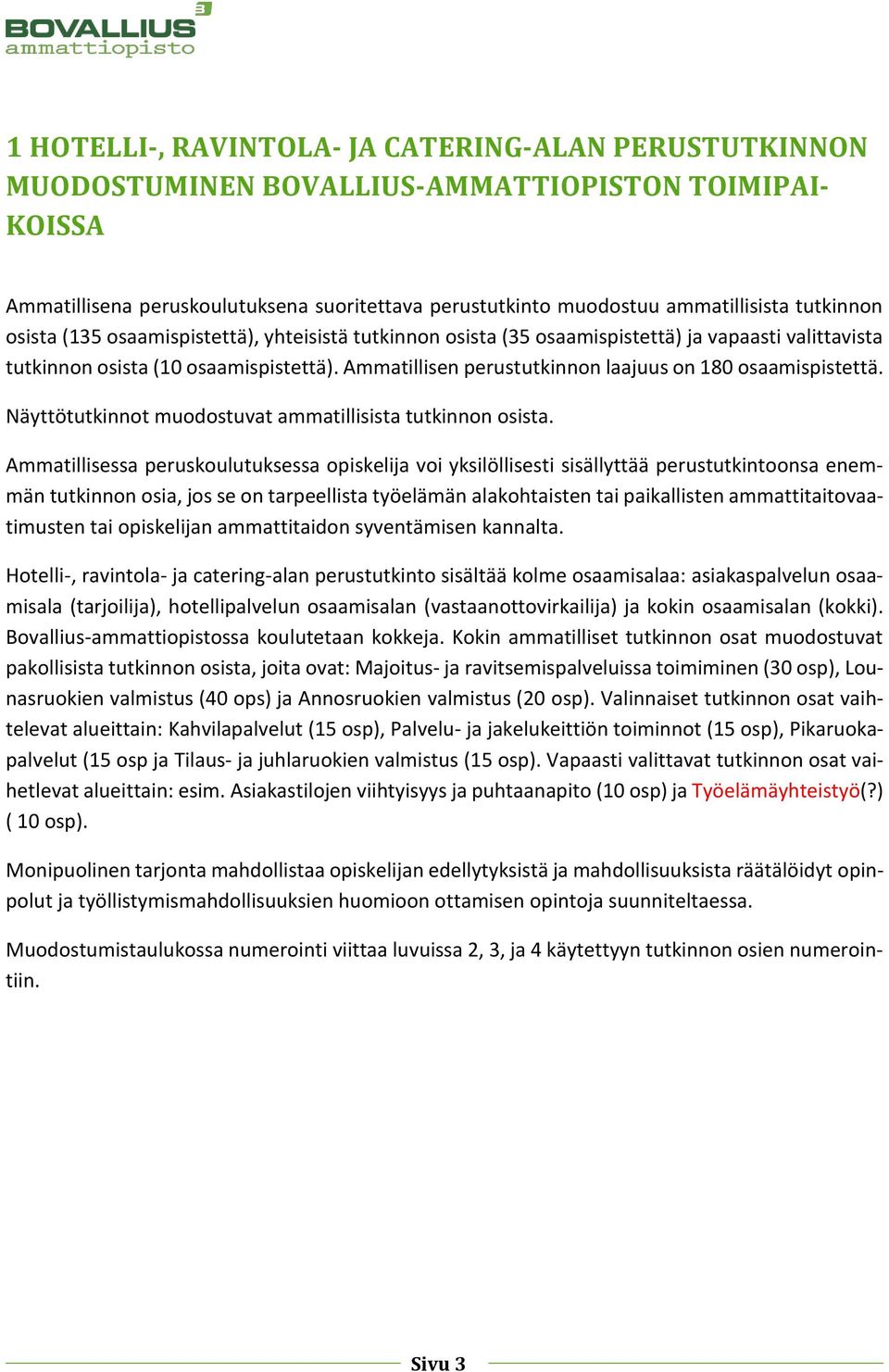 BOVALLIUS
ammattiopisto

1 HOTELLI-, RAVINTOLA- JA CATERING-ALAN PERUSTUTKINNON MUODOSTUMINEN BOVALLIUS-AMMATTIOPISTON TOIMIPAIKOISSA

Ammatillisena peruskoulutuksena suoritettava perustutkinto muodostuu ammatillisista tutkinnon osista (135 osaamispistettä), yhteisistä tutkinnon osista (35 osaamispistettä) ja vapaasti valittavista tutkinnon osista (10 osaamispistettä). Ammatillisen perustutkinnon laajuus on 180 osaamispistettä.

Näyttötutkinnot muodostuvat ammatillisista tutkinnon osista.

Ammatillisessa peruskoulutuksessa opiskelija voi yksilöllisesti sisällyttää perustutkintoonsa enemmän tutkinnon osia, jos se on tarpeellista työelämän alakohtaisten tai paikallisten ammattitaitovaatimusten tai opiskelijan ammattitaidon syventämisen kannalta.

Hotelli-, ravintola- ja catering-alan perustutkinto sisältää kolme osaamisalaa: asiakaspalvelun osaamisala (tarjoilija), hotellipalvelun osaamisalan (vastaanottovirkailija) ja kokin osaamisalan (kokki). Bovallius-ammattiopistossa koulutetaan kokkeja. Kokin ammatilliset tutkinnon osat muodostuvat pakollisista tutkinnon osista, joita ovat: Majoitus- ja ravitsemispalveluissa toimiminen (30 osp), Lounasruokien valmistus (40 ops) ja Annosruokien valmistus (20 osp). Valinnaiset tutkinnon osat vaihtelevat alueittain: Kahvilapalvelut (15 osp), Palvelu- ja jakelukeittiön toiminnot (15 osp), Pikaruokapalvelut (15 osp ja Tilaus- ja juhlaruokien valmistus (15 osp). Vapaasti valittavat tutkinnon osat vaihetlevat alueittain: esim. Asiakastilojen viihtyisyys ja puhtaanapito (10 osp) ja Työelämäyhteistyö(?) ( 10 osp).

Monipuolinen tarjonta mahdollistaa opiskelijan edellytyksistä ja mahdollisuuksista räätälöidyt opinpolut ja työllistymismahdollisuuksien huomioon ottamisen opintoja suunniteltaessa.

Muodostumistaulukossa numerointi viittaa luvuissa 2, 3, ja 4 käytettyyn tutkinnon osien numerointiin.

Sivu 3